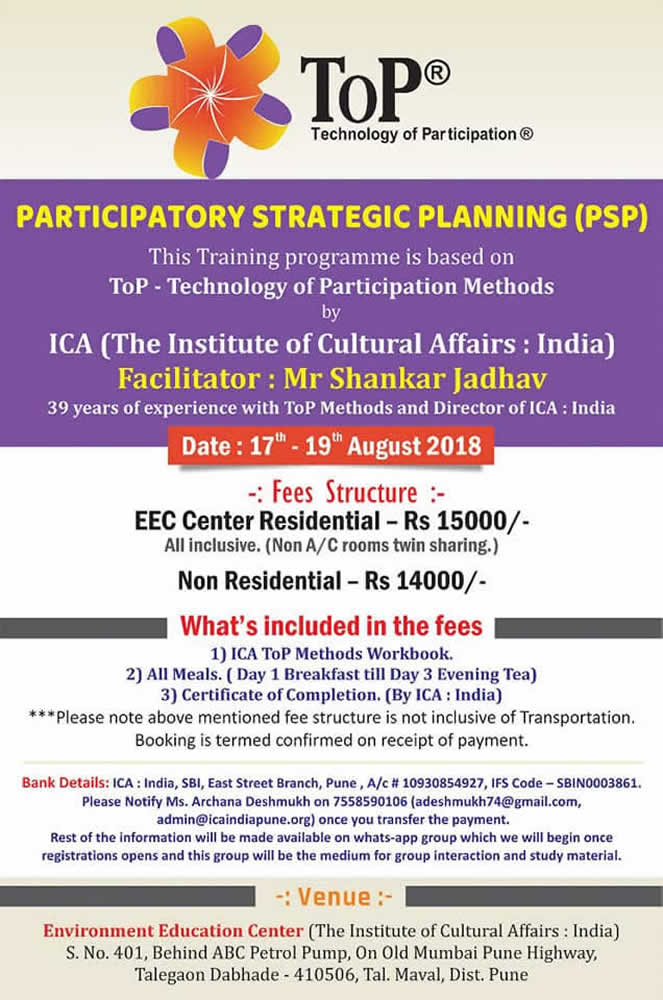 ToP®
Technology of Participation®

PARTICIPATORY STRATEGIC PLANNING (PSP)

This Training programme is based on
ToP - Technology of Participation Methods
by
ICA (The Institute of Cultural Affairs : India)
Facilitator : Mr Shankar Jadhav
39 years of experience with ToP Methods and Director of ICA : India

Date : $17^{th}$ - $19^{th}$ August 2018

-: Fees Structure :-
EEC Center Residential – Rs 15000/-
All inclusive. (Non A/C rooms twin sharing.)
Non Residential – Rs 14000/-

What's included in the fees
1) ICA ToP Methods Workbook.
2) All Meals. ( Day 1 Breakfast till Day 3 Evening Tea)
3) Certificate of Completion. (By ICA : India)
***Please note above mentioned fee structure is not inclusive of Transportation. Booking is termed confirmed on receipt of payment.

Bank Details: ICA : India, SBI, East Street Branch, Pune , A/c # 10930854927, IFS Code – SBIN0003861. Please Notify Ms. Archana Deshmukh on 7558590106 (adeshmukh74@gmail.com, admin@icaindiapune.org) once you transfer the payment.
Rest of the information will be made available on whats-app group which we will begin once registrations opens and this group will be the medium for group interaction and study material.

-: Venue :-
Environment Education Center (The Institute of Cultural Affairs : India)
S. No. 401, Behind ABC Petrol Pump, On Old Mumbai Pune Highway, Talegaon Dabhade - 410506, Tal. Maval, Dist. Pune